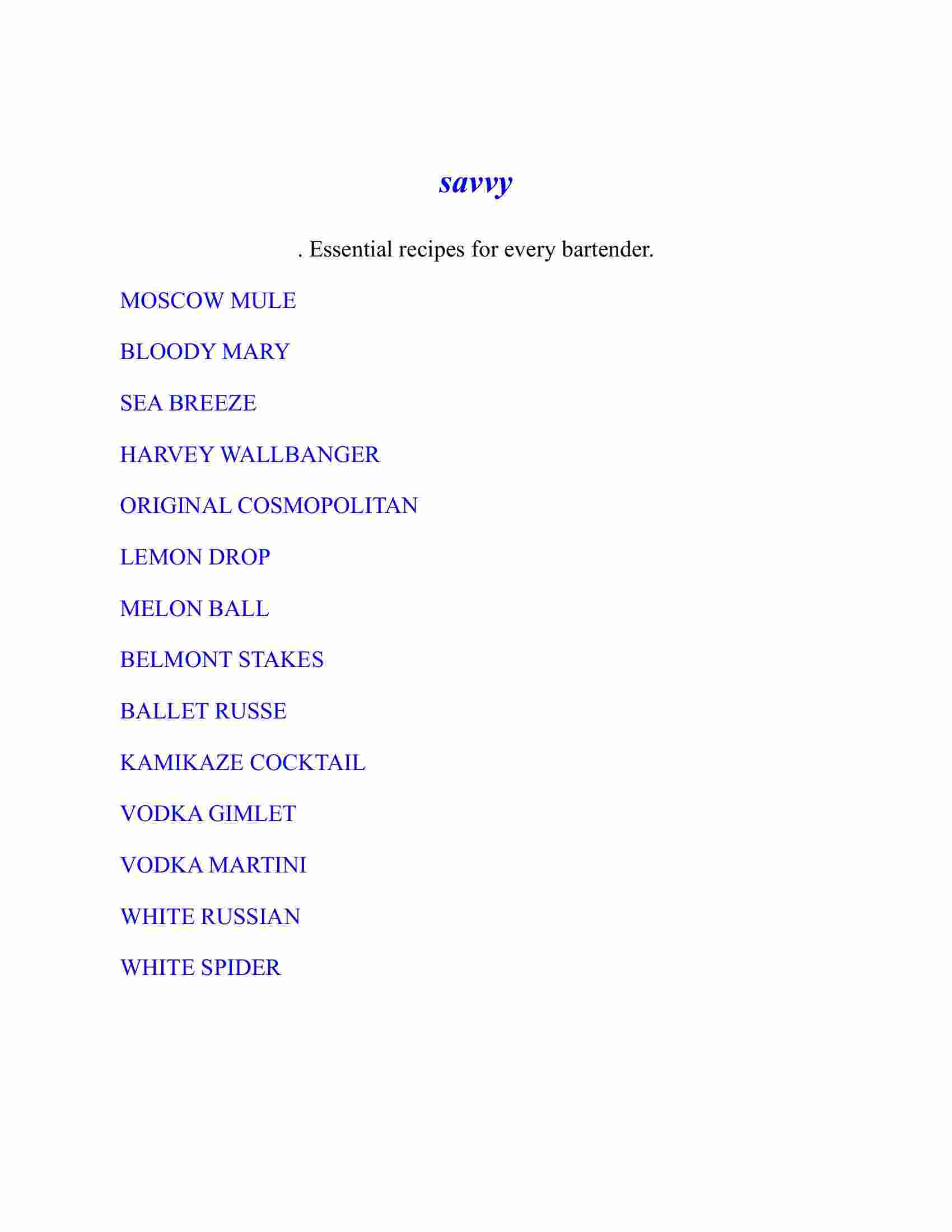 savvy

. Essential recipes for every bartender.

MOSCOW MULE

BLOODY MARY

SEA BREEZE

HARVEY WALLBANGER

ORIGINAL COSMOPOLITAN

LEMON DROP

MELON BALL

BELMONT STAKES

BALLET RUSSE

KAMIKAZE COCKTAIL

VODKA GIMLET

VODKA MARTINI

WHITE RUSSIAN

WHITE SPIDER